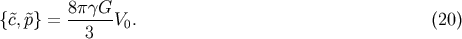 $\{\tilde{c}, \tilde{p}\} = \frac{8\pi\gamma G}{3} V_0.$ (20)